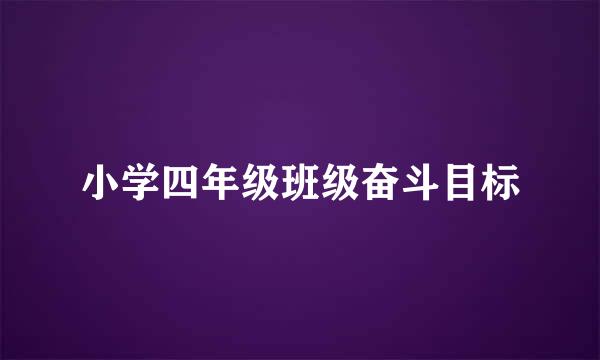 小学四年级班级奋斗目标